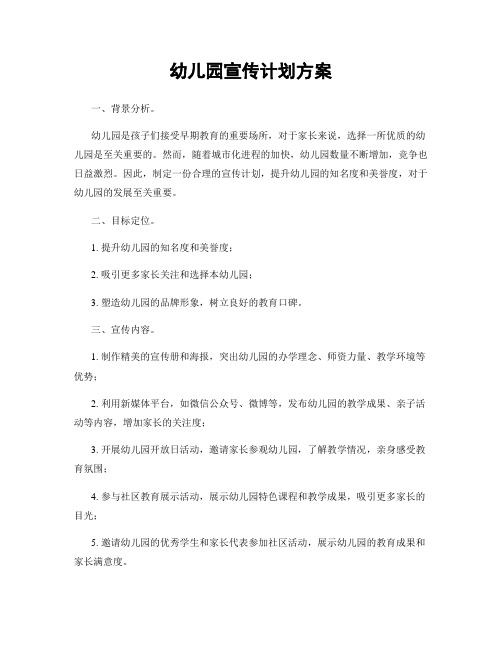 幼儿园宣传计划方案

一、背景分析。

幼儿园是孩子们接受早期教育的重要场所，对于家长来说，选择一所优质的幼儿园是至关重要的。然而，随着城市化进程的加快，幼儿园数量不断增加，竞争也日益激烈。因此，制定一份合理的宣传计划，提升幼儿园的知名度和美誉度，对于幼儿园的发展至关重要。

二、目标定位。

1. 提升幼儿园的知名度和美誉度；

2. 吸引更多家长关注和选择本幼儿园；

3. 塑造幼儿园的品牌形象，树立良好的教育口碑。

三、宣传内容。

1. 制作精美的宣传册和海报，突出幼儿园的办学理念、师资力量、教学环境等优势；

2. 利用新媒体平台，如微信公众号、微博等，发布幼儿园的教学成果、亲子活动等内容，增加家长的关注度；

3. 开展幼儿园开放日活动，邀请家长参观幼儿园，了解教学情况，亲身感受教育氛围；

4. 参与社区教育展示活动，展示幼儿园特色课程和教学成果，吸引更多家长的目光；

5. 邀请幼儿园的优秀学生和家长代表参加社区活动，展示幼儿园的教育成果和家长满意度。